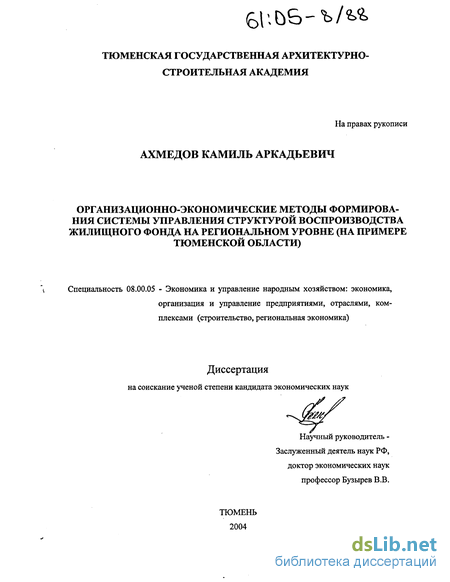 61:05-8/88

ТЮМЕНСКАЯ ГОСУДАРСТВЕННАЯ АРХИТЕКТУРНО-СТРОИТЕЛЬНАЯ АКАДЕМИЯ

На правах рукописи

АХМЕДОВ КАМИЛЬ АРКАДЬЕВИЧ

ОРГАНИЗАЦИОННО-ЭКОНОМИЧЕСКИЕ МЕТОДЫ ФОРМИРОВАНИЯ СИСТЕМЫ УПРАВЛЕНИЯ СТРУКТУРОЙ ВОСПРОИЗВОДСТВА ЖИЛИЩНОГО ФОНДА НА РЕГИОНАЛЬНОМ УРОВНЕ (НА ПРИМЕРЕ ТЮМЕНСКОЙ ОБЛАСТИ)

Специальность 08.00.05 - Экономика и управление народным хозяйством: экономика, организация и управление предприятиями, отраслями, комплексами (строительство, региональная экономика)

Диссертация

на соискание ученой степени кандидата экономических наук

Научный руководитель -
Заслуженный деятель наук РФ,
доктор экономических наук
профессор Бузырев В.В.

ТЮМЕНЬ
2004

dsLib.net
библиотека диссертаций